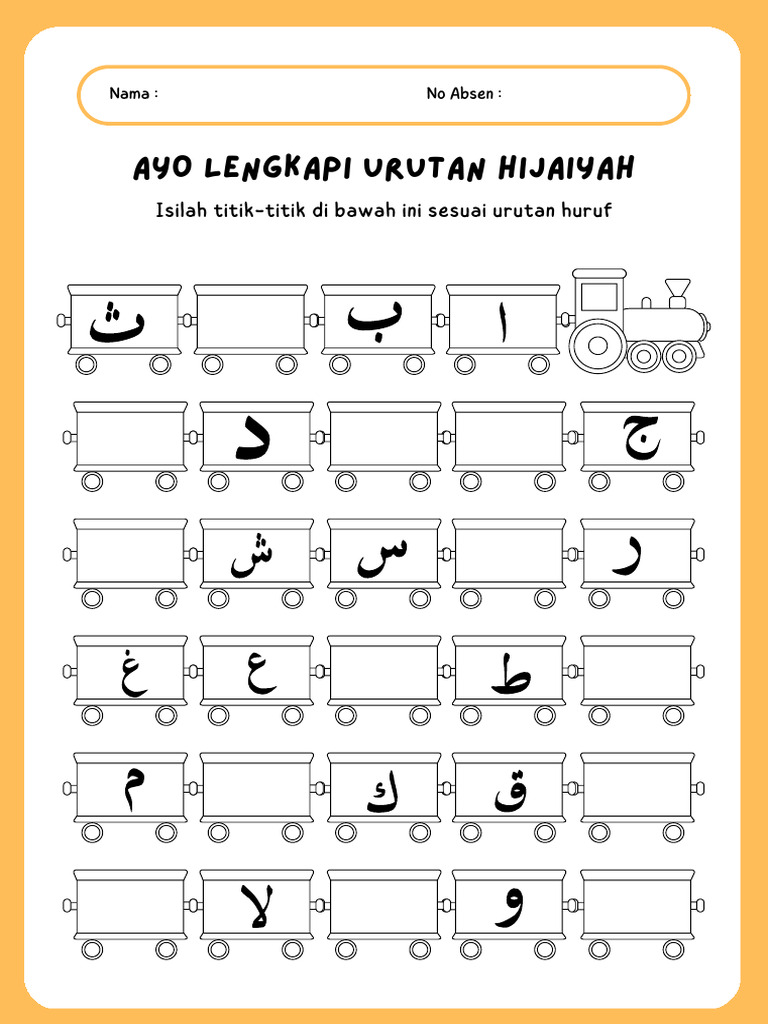 Nama :

No Absen :

AYO LENGKAPI URUTAN HIJAIYAH

Isilah titik-titik di bawah ini sesuai urutan huruf

ا ب ث

ج د

ر س ش

ط ع غ

ق ك م

و لا